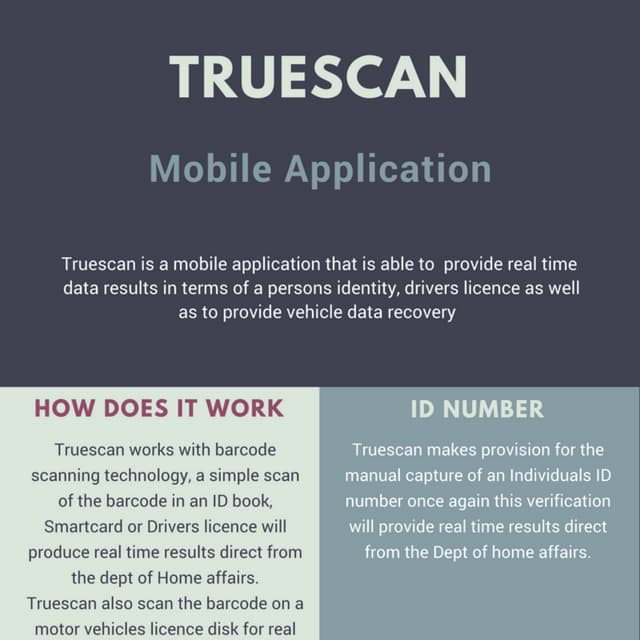 TRUESCAN

Mobile Application

Truescan is a mobile application that is able to provide real time data results in terms of a persons identity, drivers licence as well as to provide vehicle data recovery

HOW DOES IT WORK

Truescan works with barcode scanning technology, a simple scan of the barcode in an ID book, Smartcard or Drivers licence will produce real time results direct from the dept of Home affairs.
Truescan also scan the barcode on a motor vehicles licence disk for real

ID NUMBER

Truescan makes provision for the manual capture of an Individuals ID number once again this verification will provide real time results direct from the Dept of home affairs.